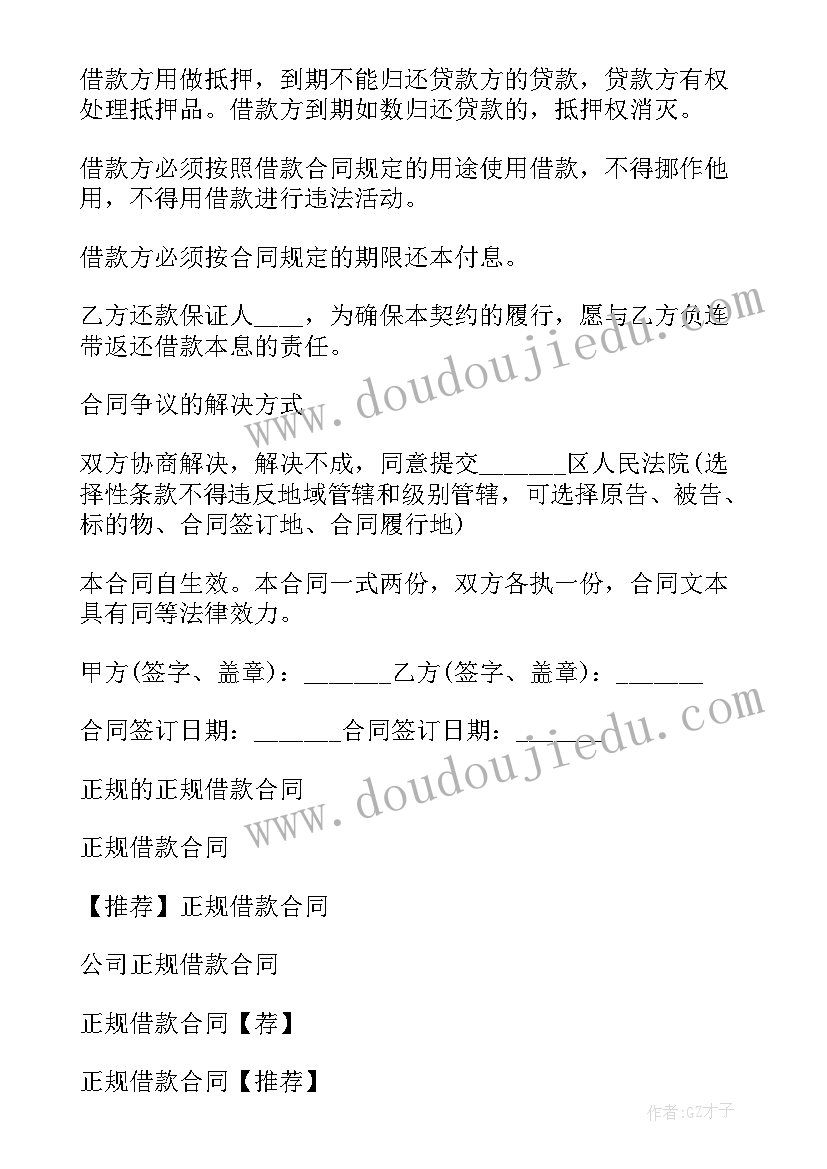 借款方用做抵押，到期不能归还贷款方的贷款，贷款方有权处理抵押品。借款方到期如数归还贷款的，抵押权消灭。

借款方必须按照借款合同规定的用途使用借款，不得挪作他用，不得用借款进行违法活动。

借款方必须按合同规定的期限还本付息。

乙方还款保证人____，为确保本契约的履行，愿与乙方负连带返还借款本息的责任。

合同争议的解决方式

双方协商解决，解决不成，同意提交______区人民法院(选择性条款不得违反地域管辖和级别管辖，可选择原告、被告、标的物、合同签订地、合同履行地)

本合同自生效。本合同一式两份，双方各执一份，合同文本具有同等法律效力。

甲方(签字、盖章)：______乙方(签字、盖章)：______

合同签订日期：______合同签订日期：______

正规的正规借款合同

正规借款合同

【推荐】正规借款合同

公司正规借款合同

正规借款合同【荐】

正规借款合同【推荐】

www.doudoujiedu.com

www.doudoujiedu.com

作者:GZ才子